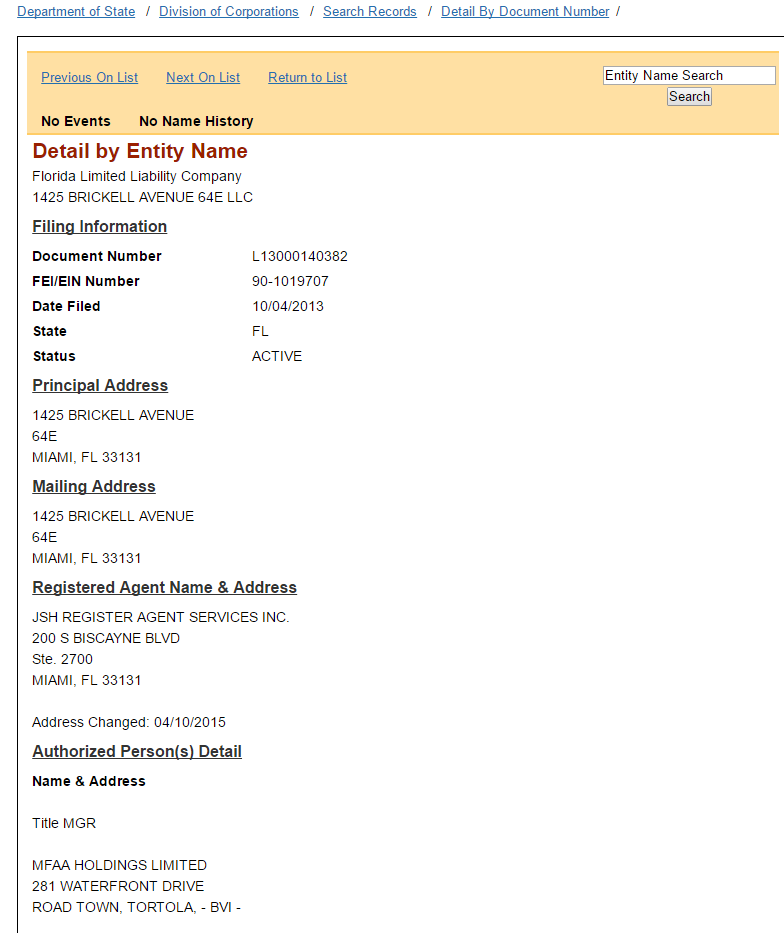 Department of State / Division of Corporations / Search Records / Detail By Document Number /

Previous On List Next On List Return to List

Entity Name Search
Search

No Events No Name History

Detail by Entity Name

Florida Limited Liability Company
1425 BRICKELL AVENUE 64E LLC

Filing Information

| | |
|---|---|
| Document Number | L13000140382 |
| FEI/EIN Number | 90-1019707 |
| Date Filed | 10/04/2013 |
| State | FL |
| Status | ACTIVE |

Principal Address

1425 BRICKELL AVENUE
64E
MIAMI, FL 33131

Mailing Address

1425 BRICKELL AVENUE
64E
MIAMI, FL 33131

Registered Agent Name & Address

JSH REGISTER AGENT SERVICES INC.
200 S BISCAYNE BLVD
Ste. 2700
MIAMI, FL 33131

Address Changed: 04/10/2015

Authorized Person(s) Detail

Name & Address

Title MGR

MFAA HOLDINGS LIMITED
281 WATERFRONT DRIVE
ROAD TOWN, TORTOLA, - BVI -